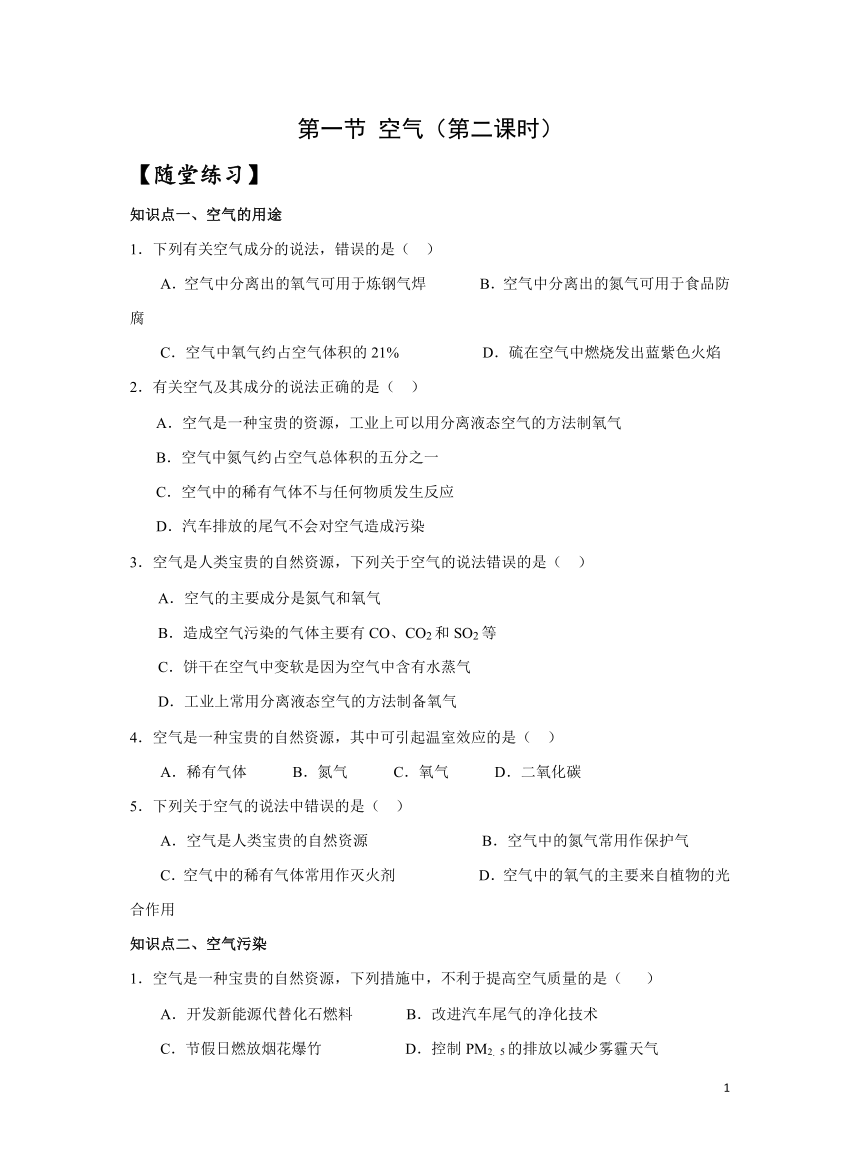 第一节 空气（第二课时）

【随堂练习】

知识点一、空气的用途

1．下列有关空气成分的说法，错误的是（ ）

A．空气中分离出的氧气可用于炼钢气焊　　B．空气中分离出的氮气可用于食品防腐

C．空气中氧气约占空气体积的 21%　　D．硫在空气中燃烧发出蓝紫色火焰

2．有关空气及其成分的说法正确的是（ ）

A．空气是一种宝贵的资源，工业上可以用分离液态空气的方法制氧气

B．空气中氮气约占空气总体积的五分之一

C．空气中的稀有气体不与任何物质发生反应

D．汽车排放的尾气不会对空气造成污染

3．空气是人类宝贵的自然资源，下列关于空气的说法错误的是（ ）

A．空气的主要成分是氮气和氧气

B．造成空气污染的气体主要有 CO、$CO_2$ 和 $SO_2$ 等

C．饼干在空气中变软是因为空气中含有水蒸气

D．工业上常用分离液态空气的方法制备氧气

4．空气是一种宝贵的自然资源，其中可引起温室效应的是（ ）

A．稀有气体　B．氮气　C．氧气　D．二氧化碳

5．下列关于空气的说法中错误的是（ ）

A．空气是人类宝贵的自然资源　　B．空气中的氮气常用作保护气

C．空气中的稀有气体常用作灭火剂　　D．空气中的氧气的主要来自植物的光合作用

知识点二、空气污染

1．空气是一种宝贵的自然资源，下列措施中，不利于提高空气质量的是（ ）

A．开发新能源代替化石燃料　　B．改进汽车尾气的净化技术

C．节假日燃放烟花爆竹　　D．控制 $PM_{2.5}$ 的排放以减少雾霾天气

1